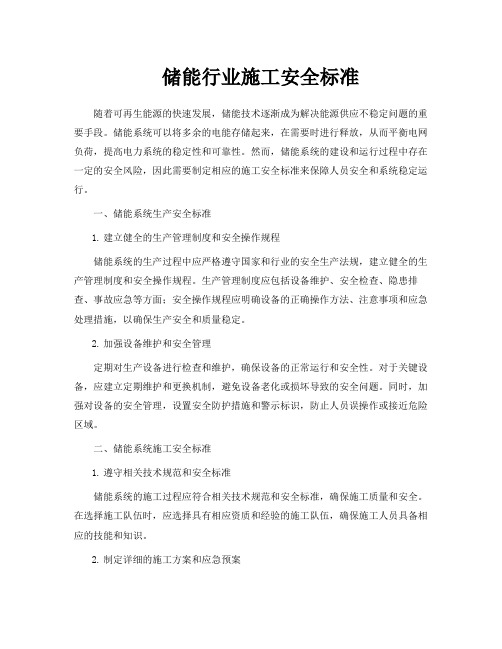 储能行业施工安全标准

随着可再生能源的快速发展，储能技术逐渐成为解决能源供应不稳定问题的重要手段。储能系统可以将多余的电能存储起来，在需要时进行释放，从而平衡电网负荷，提高电力系统的稳定性和可靠性。然而，储能系统的建设和运行过程中存在一定的安全风险，因此需要制定相应的施工安全标准来保障人员安全和系统稳定运行。

一、储能系统生产安全标准

1. 建立健全的生产管理制度和安全操作规程

储能系统的生产过程中应严格遵守国家和行业的安全生产法规，建立健全的生产管理制度和安全操作规程。生产管理制度应包括设备维护、安全检查、隐患排查、事故应急等方面；安全操作规程应明确设备的正确操作方法、注意事项和应急处理措施，以确保生产安全和质量稳定。

2. 加强设备维护和安全管理

定期对生产设备进行检查和维护，确保设备的正常运行和安全性。对于关键设备，应建立定期维护和更换机制，避免设备老化或损坏导致的安全问题。同时，加强对设备的安全管理，设置安全防护措施和警示标识，防止人员误操作或接近危险区域。

二、储能系统施工安全标准

1. 遵守相关技术规范和安全标准

储能系统的施工过程应符合相关技术规范和安全标准，确保施工质量和安全。在选择施工队伍时，应选择具有相应资质和经验的施工队伍，确保施工人员具备相应的技能和知识。

2. 制定详细的施工方案和应急预案